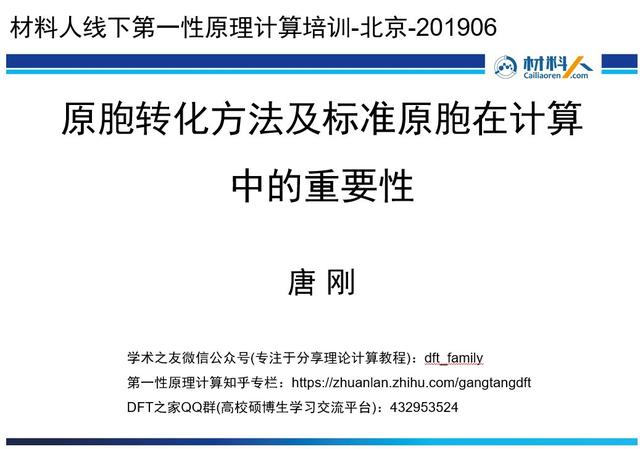 材料人线下第一性原理计算培训-北京-201906

材料人
Cailiaoren.com

原胞转化方法及标准原胞在计算中的重要性

唐 刚

学术之友微信公众号(专注于分享理论计算教程)：dft_family
第一性原理计算知乎专栏：https://zhuanlan.zhihu.com/gangtangdft
DFT之家QQ群(高校硕博生学习交流平台)：432953524